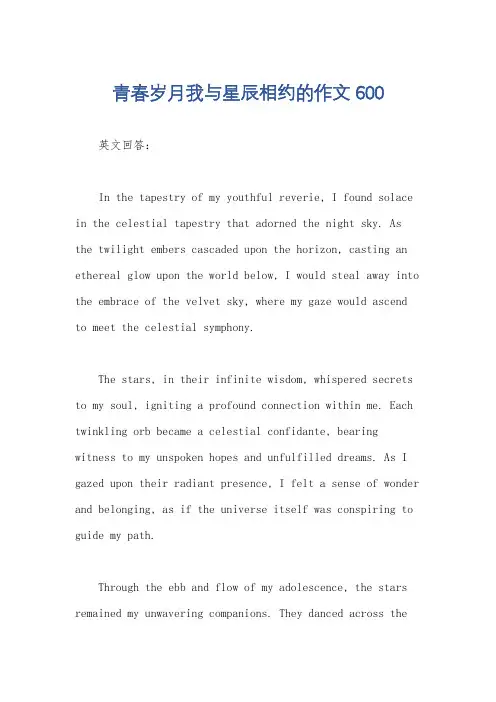 青春岁月我与星辰相约的作文 600

英文回答：

In the tapestry of my youthful reverie, I found solace in the celestial tapestry that adorned the night sky. As the twilight embers cascaded upon the horizon, casting an ethereal glow upon the world below, I would steal away into the embrace of the velvet sky, where my gaze would ascend to meet the celestial symphony.

The stars, in their infinite wisdom, whispered secrets to my soul, igniting a profound connection within me. Each twinkling orb became a celestial confidante, bearing witness to my unspoken hopes and unfulfilled dreams. As I gazed upon their radiant presence, I felt a sense of wonder and belonging, as if the universe itself was conspiring to guide my path.

Through the ebb and flow of my adolescence, the stars remained my unwavering companions. They danced across the